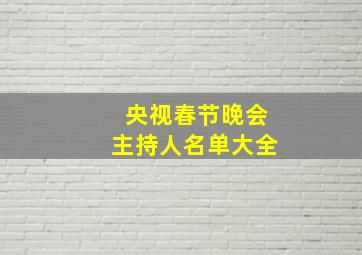 央视春节晚会
主持人名单大全